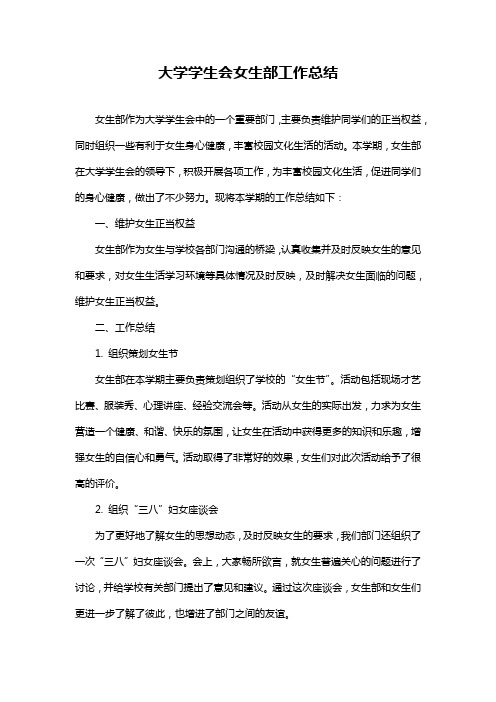 大学学生会女生部工作总结

女生部作为大学学生会中的一个重要部门，主要负责维护同学们的正当权益，同时组织一些有利于女生身心健康，丰富校园文化生活的活动。本学期，女生部在大学学生会的领导下，积极开展各项工作，为丰富校园文化生活，促进同学们的身心健康，做出了不少努力。现将本学期的工作总结如下：

一、维护女生正当权益

女生部作为女生与学校各部门沟通的桥梁，认真收集并及时反映女生的意见和要求，对女生生活学习环境等具体情况及时反映，及时解决女生面临的问题，维护女生正当权益。

二、工作总结

1. 组织策划女生节

女生部在本学期主要负责策划组织了学校的“女生节”。活动包括现场才艺比赛、服装秀、心理讲座、经验交流会等。活动从女生的实际出发，力求为女生营造一个健康、和谐、快乐的氛围，让女生在活动中获得更多的知识和乐趣，增强女生的自信心和勇气。活动取得了非常好的效果，女生们对此次活动给予了很高的评价。

2. 组织“三八”妇女座谈会

为了更好地了解女生的思想动态，及时反映女生的要求，我们部门还组织了一次“三八”妇女座谈会。会上，大家畅所欲言，就女生普遍关心的问题进行了讨论，并给学校有关部门提出了意见和建议。通过这次座谈会，女生部和女生们更进一步了解了彼此，也增进了部门之间的友谊。